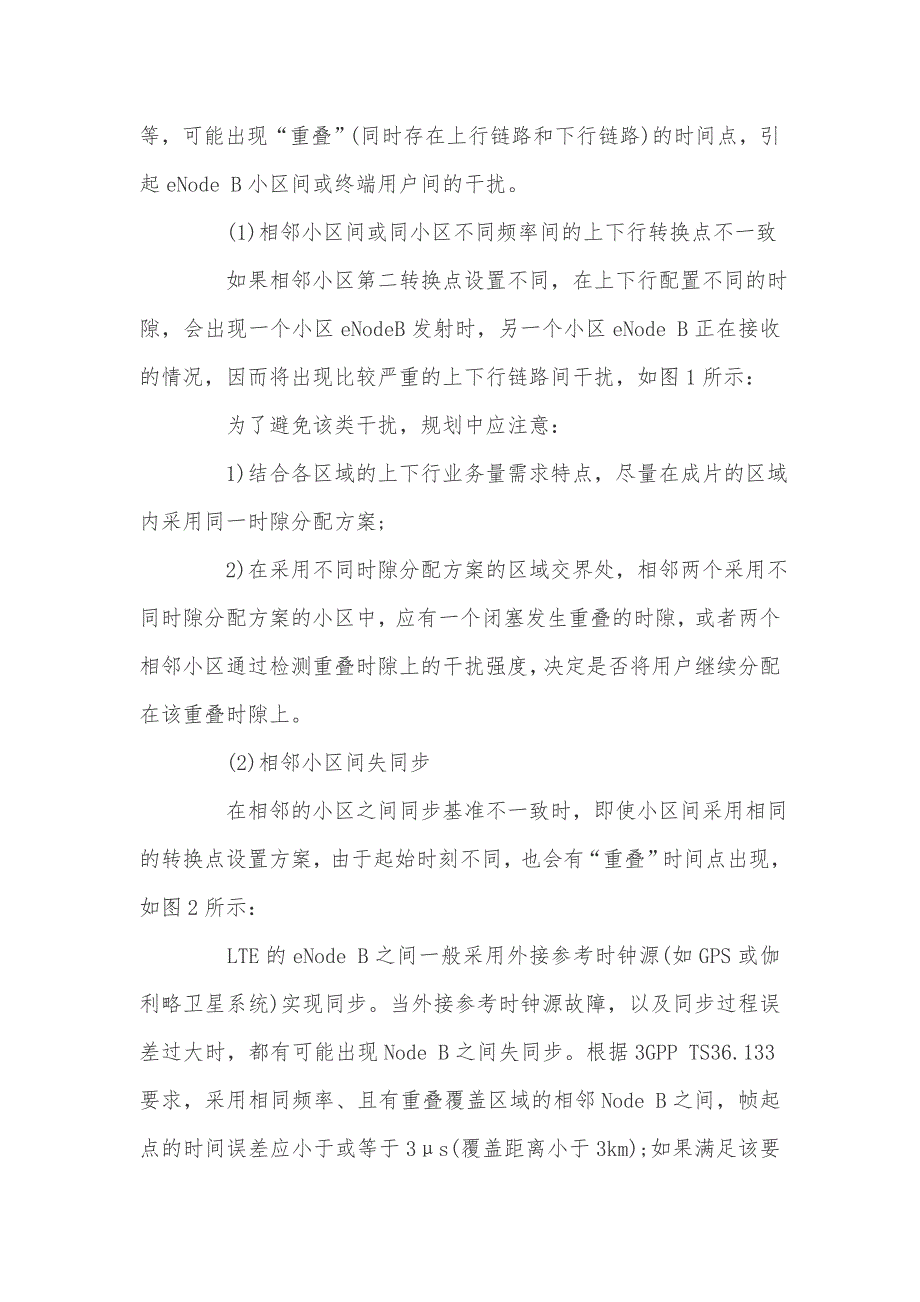 等，可能出现“重叠”(同时存在上行链路和下行链路)的时间点，引起 eNode B 小区间或终端用户间的干扰。

(1)相邻小区间或同小区不同频率间的上下行转换点不一致

如果相邻小区第二转换点设置不同，在上下行配置不同的时隙，会出现一个小区 eNodeB 发射时，另一个小区 eNode B 正在接收的情况，因而将出现比较严重的上下行链路间干扰，如图 1 所示：

为了避免该类干扰，规划中应注意：

1)结合各区域的上下行业务量需求特点，尽量在成片的区域内采用同一时隙分配方案；

2)在采用不同时隙分配方案的区域交界处，相邻两个采用不同时隙分配方案的小区中，应有一个闭塞发生重叠的时隙，或者两个相邻小区通过检测重叠时隙上的干扰强度，决定是否将用户继续分配在该重叠时隙上。

(2)相邻小区间失同步

在相邻的小区之间同步基准不一致时，即使小区间采用相同的转换点设置方案，由于起始时刻不同，也会有“重叠”时间点出现，如图 2 所示：

LTE 的 eNode B 之间一般采用外接参考时钟源(如 GPS 或伽利略卫星系统)实现同步。当外接参考时钟源故障，以及同步过程误差过大时，都有可能出现 Node B 之间失同步。根据 3GPP TS36.133 要求，采用相同频率、且有重叠覆盖区域的相邻 Node B 之间，帧起点的时间误差应小于或等于 3μs(覆盖距离小于 3km);如果满足该要